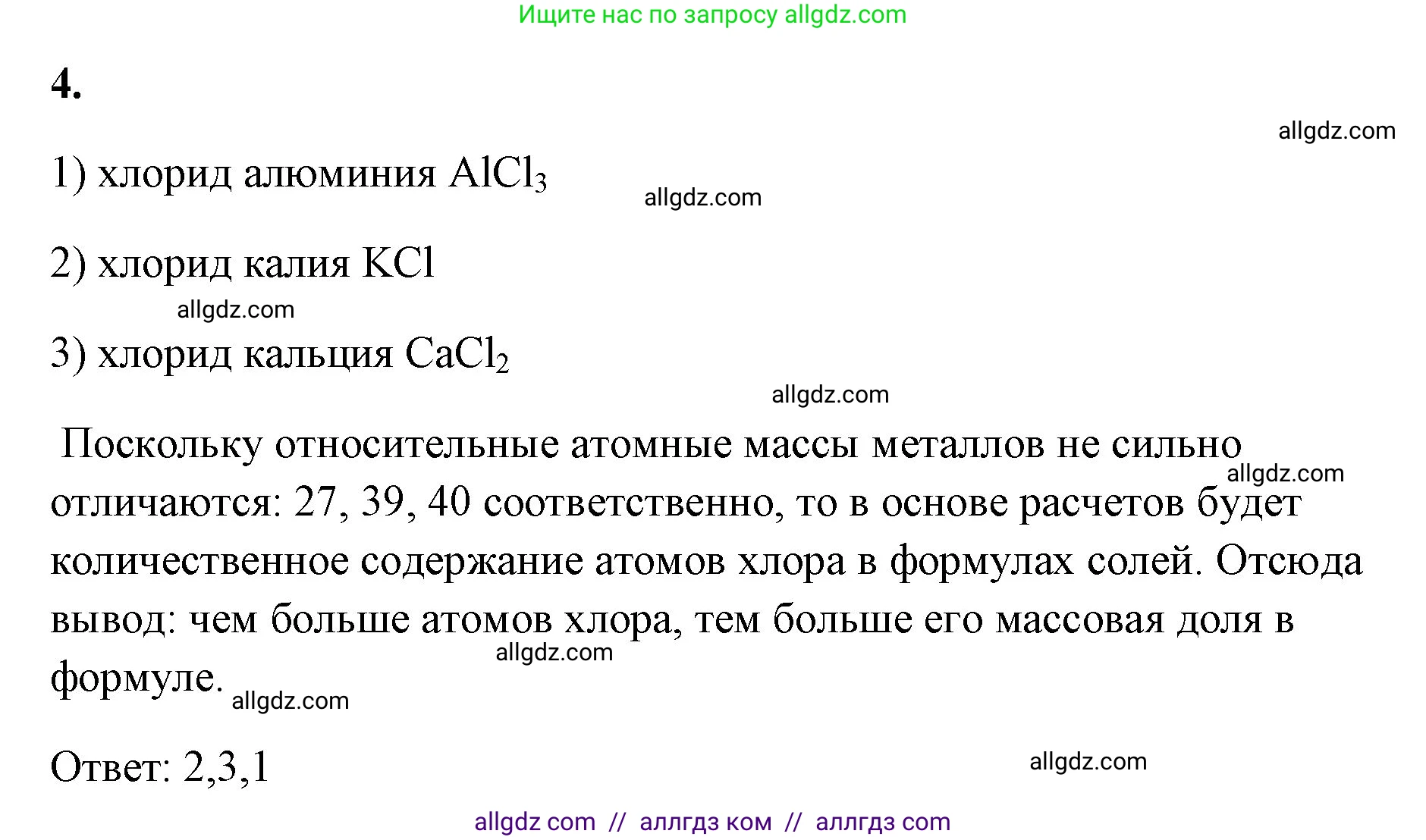 Ищите нас по запросу allgdz.com

4.

allgdz.com

1) хлорид алюминия $AlCl_3$

allgdz.com

2) хлорид калия $KCl$

allgdz.com

3) хлорид кальция $CaCl_2$

allgdz.com

Поскольку относительные атомные массы металлов не сильно отличаются: 27, 39, 40 соответственно, то в основе расчетов будет количественное содержание атомов хлора в формулах солей. Отсюда вывод: чем больше атомов хлора, тем больше его массовая доля в формуле.

allgdz.com

allgdz.com

allgdz.com

Ответ: 2,3,1

allgdz.com

allgdz com // аллгдз ком // аллгдз com